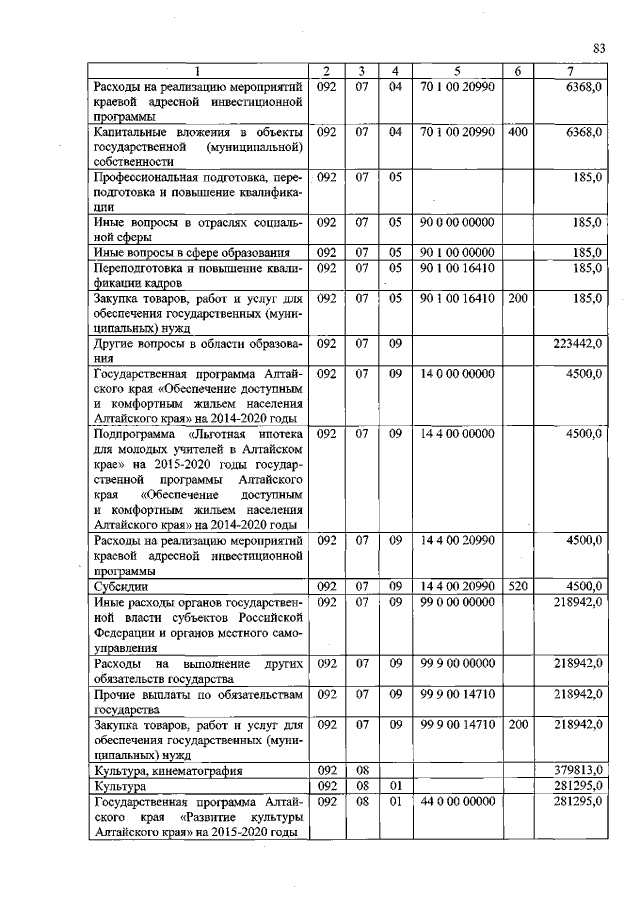 83

| 1 | 2 | 3 | 4 | 5 | 6 | 7 |
|---|---|---|---|---|---|---|
| Расходы на реализацию мероприятий краевой адресной инвестиционной программы | 092 | 07 | 04 | 70 1 00 20990 | | 6368,0 |
| Капитальные вложения в объекты государственной (муниципальной) собственности | 092 | 07 | 04 | 70 1 00 20990 | 400 | 6368,0 |
| Профессиональная подготовка, переподготовка и повышение квалификации | 092 | 07 | 05 | | | 185,0 |
| Иные вопросы в отраслях социальной сферы | 092 | 07 | 05 | 90 0 00 00000 | | 185,0 |
| Иные вопросы в сфере образования | 092 | 07 | 05 | 90 1 00 00000 | | 185,0 |
| Переподготовка и повышение квалификации кадров | 092 | 07 | 05 | 90 1 00 16410 | | 185,0 |
| Закупка товаров, работ и услуг для обеспечения государственных (муниципальных) нужд | 092 | 07 | 05 | 90 1 00 16410 | 200 | 185,0 |
| Другие вопросы в области образования | 092 | 07 | 09 | | | 223442,0 |
| Государственная программа Алтайского края «Обеспечение доступным и комфортным жильем населения Алтайского края» на 2014-2020 годы | 092 | 07 | 09 | 14 0 00 00000 | | 4500,0 |
| Подпрограмма «Льготная ипотека для молодых учителей в Алтайском крае» на 2015-2020 годы государственной программы Алтайского края «Обеспечение доступным и комфортным жильем населения Алтайского края» на 2014-2020 годы | 092 | 07 | 09 | 14 4 00 00000 | | 4500,0 |
| Расходы на реализацию мероприятий краевой адресной инвестиционной программы | 092 | 07 | 09 | 14 4 00 20990 | | 4500,0 |
| Субсидии | 092 | 07 | 09 | 14 4 00 20990 | 520 | 4500,0 |
| Иные расходы органов государственной власти субъектов Российской Федерации и органов местного самоуправления | 092 | 07 | 09 | 99 0 00 00000 | | 218942,0 |
| Расходы на выполнение других обязательств государства | 092 | 07 | 09 | 99 9 00 00000 | | 218942,0 |
| Прочие выплаты по обязательствам государства | 092 | 07 | 09 | 99 9 00 14710 | | 218942,0 |
| Закупка товаров, работ и услуг для обеспечения государственных (муниципальных) нужд | 092 | 07 | 09 | 99 9 00 14710 | 200 | 218942,0 |
| Культура, кинематография | 092 | 08 | | | | 379813,0 |
| Культура | 092 | 08 | 01 | | | 281295,0 |
| Государственная программа Алтайского края «Развитие культуры Алтайского края» на 2015-2020 годы | 092 | 08 | 01 | 44 0 00 00000 | | 281295,0 |